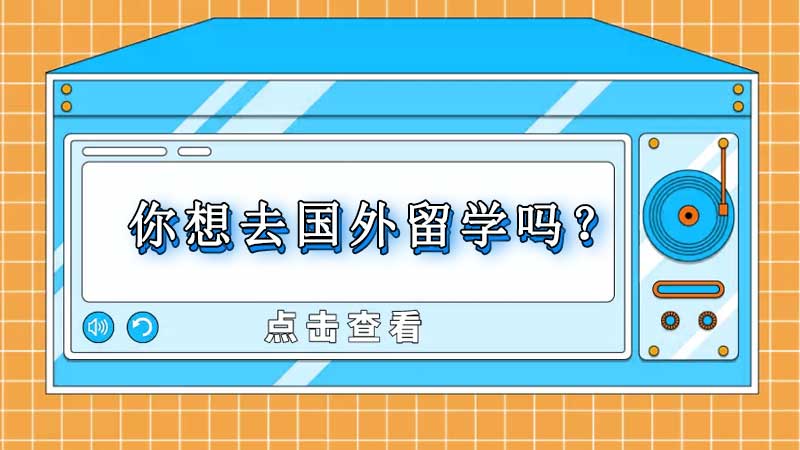 你想去国外留学吗？

点击查看